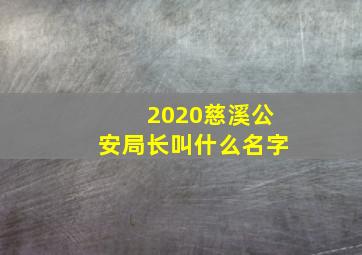 2020慈溪公安局长叫什么名字